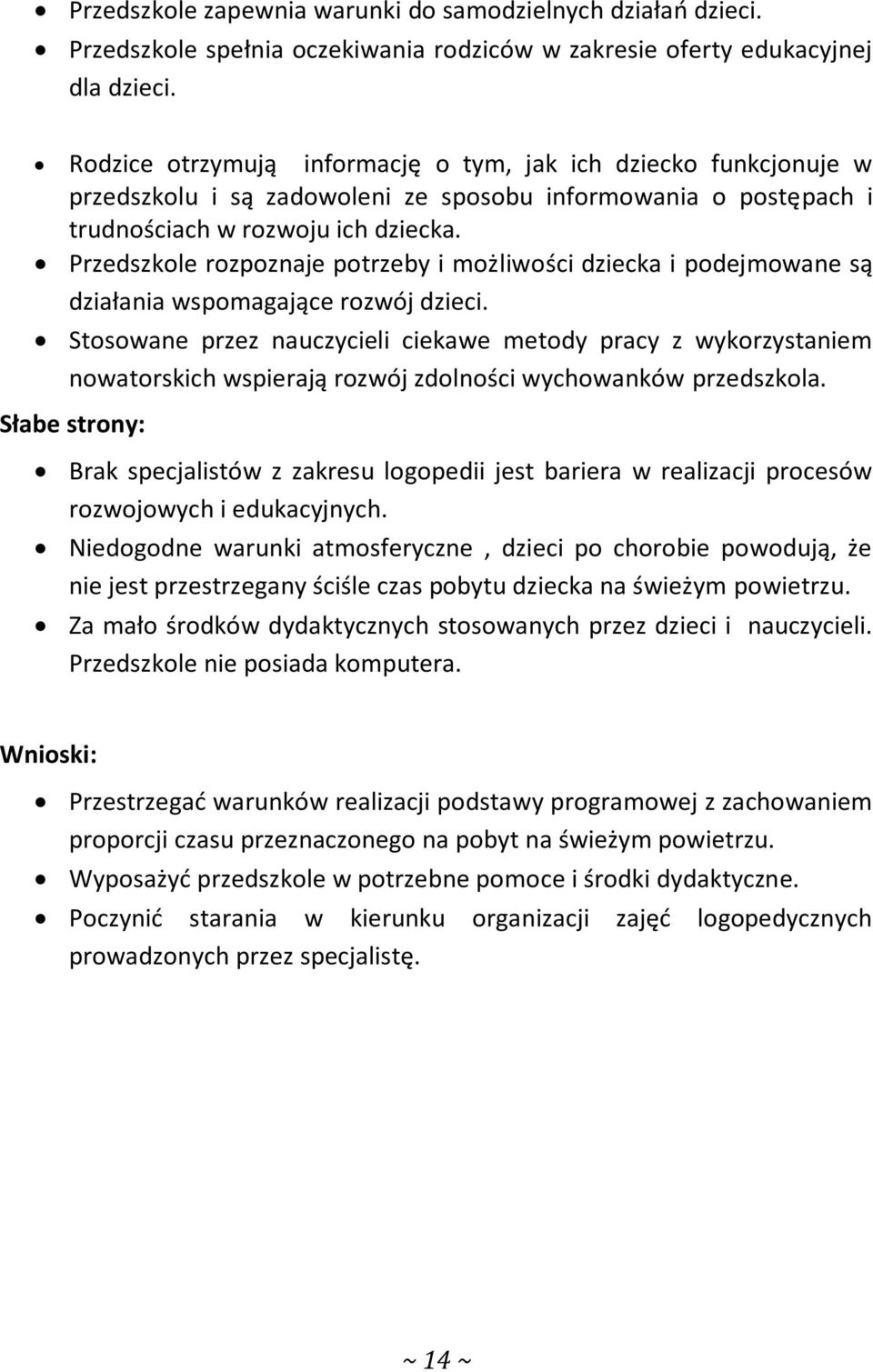 • Przedszkole zapewnia warunki do samodzielnych działań dzieci.
• Przedszkole spełnia oczekiwania rodziców w zakresie oferty edukacyjnej dla dzieci.
• Rodzice otrzymują informację o tym, jak ich dziecko funkcjonuje w przedszkolu i są zadowoleni ze sposobu informowania o postępach i trudnościach w rozwoju ich dziecka.
• Przedszkole rozpoznaje potrzeby i możliwości dziecka i podejmowane są działania wspomagające rozwój dzieci.
• Stosowane przez nauczycieli ciekawe metody pracy z wykorzystaniem nowatorskich wspierają rozwój zdolności wychowanków przedszkola.

Słabe strony:

• Brak specjalistów z zakresu logopedii jest bariera w realizacji procesów rozwojowych i edukacyjnych.
• Niedogodne warunki atmosferyczne , dzieci po chorobie powodują, że nie jest przestrzegany ściśle czas pobytu dziecka na świeżym powietrzu.
• Za mało środków dydaktycznych stosowanych przez dzieci i nauczycieli. Przedszkole nie posiada komputera.

Wnioski:

• Przestrzegać warunków realizacji podstawy programowej z zachowaniem proporcji czasu przeznaczonego na pobyt na świeżym powietrzu.
• Wyposażyć przedszkole w potrzebne pomoce i środki dydaktyczne.
• Poczynić starania w kierunku organizacji zajęć logopedycznych prowadzonych przez specjalistę.

~ 14 ~